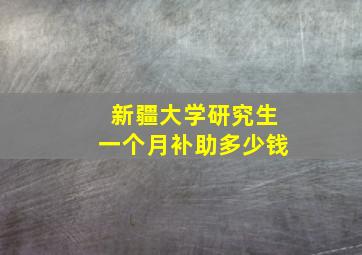 新疆大学研究生
一个月补助多少钱